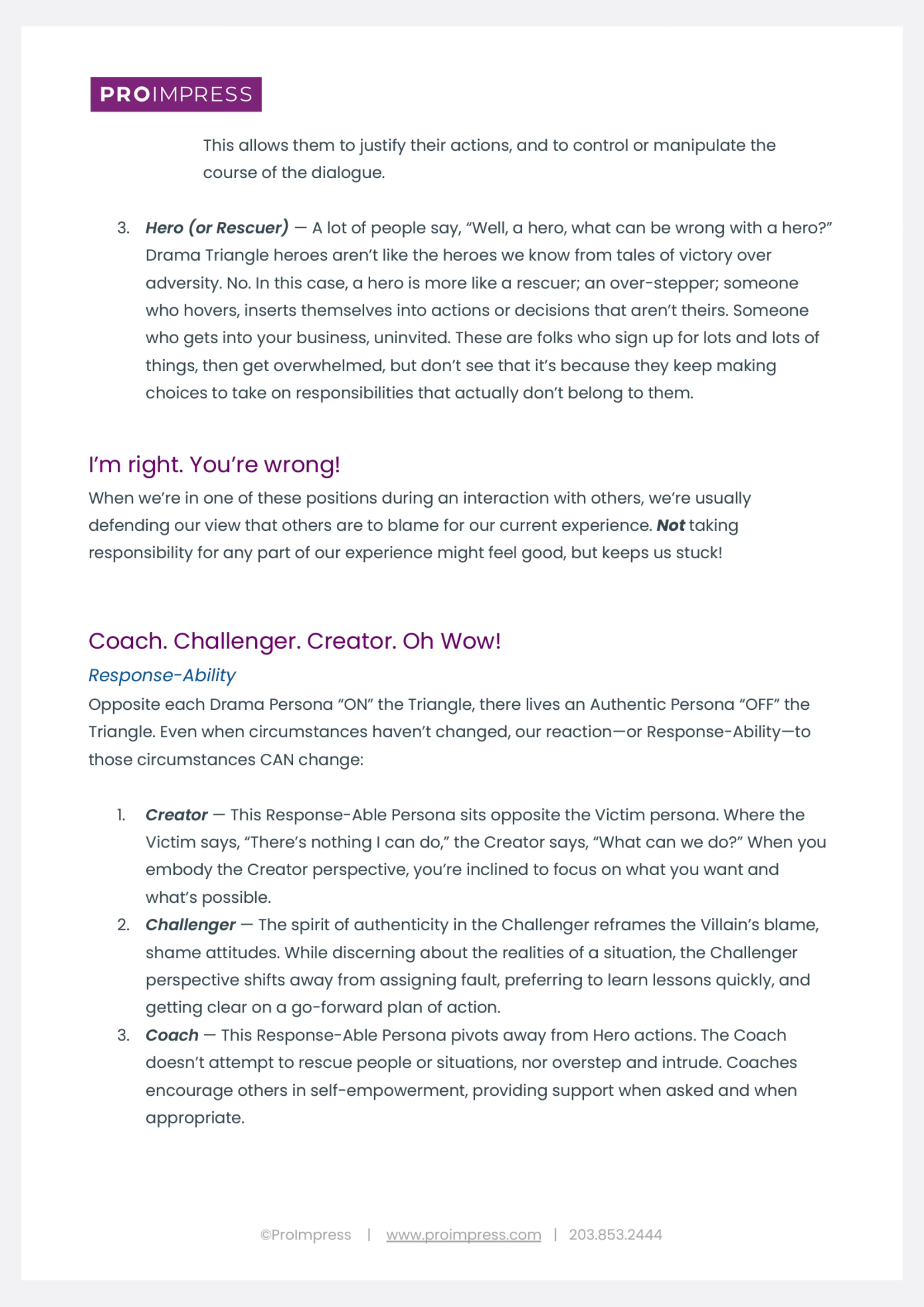 PROIMPRESS

This allows them to justify their actions, and to control or manipulate the course of the dialogue.

3. Hero (or Rescuer) — A lot of people say, "Well, a hero, what can be wrong with a hero?" Drama Triangle heroes aren't like the heroes we know from tales of victory over adversity. No. In this case, a hero is more like a rescuer; an over-stepper; someone who hovers, inserts themselves into actions or decisions that aren't theirs. Someone who gets into your business, uninvited. These are folks who sign up for lots and lots of things, then get overwhelmed, but don't see that it's because they keep making choices to take on responsibilities that actually don't belong to them.

I'm right. You're wrong!

When we're in one of these positions during an interaction with others, we're usually defending our view that others are to blame for our current experience. Not taking responsibility for any part of our experience might feel good, but keeps us stuck!

Coach. Challenger. Creator. Oh Wow!

Response-Ability

Opposite each Drama Persona "ON" the Triangle, there lives an Authentic Persona "OFF" the Triangle. Even when circumstances haven't changed, our reaction—or Response-Ability—to those circumstances CAN change:

1. Creator — This Response-Able Persona sits opposite the Victim persona. Where the Victim says, "There's nothing I can do," the Creator says, "What can we do?" When you embody the Creator perspective, you're inclined to focus on what you want and what's possible.
2. Challenger — The spirit of authenticity in the Challenger reframes the Villain's blame, shame attitudes. While discerning about the realities of a situation, the Challenger perspective shifts away from assigning fault, preferring to learn lessons quickly, and getting clear on a go-forward plan of action.
3. Coach — This Response-Able Persona pivots away from Hero actions. The Coach doesn't attempt to rescue people or situations, nor overstep and intrude. Coaches encourage others in self-empowerment, providing support when asked and when appropriate.

©ProImpress | www.proimpress.com | 203.853.2444